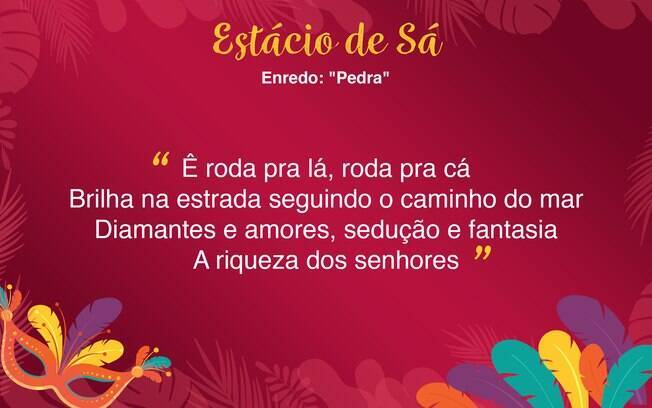 Estácio de Sá

Enredo: "Pedra"

“ Ê roda pra lá, roda pra cá
Brilha na estrada seguindo o caminho do mar
Diamantes e amores, sedução e fantasia
A riqueza dos senhores ”